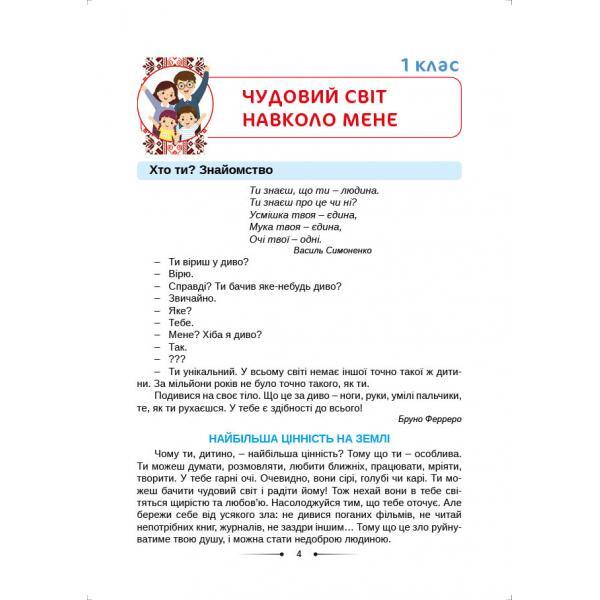 1 клас

ЧУДОВИЙ СВІТ НАВКОЛО МЕНЕ

Хто ти? Знайомство

Ти знаєш, що ти – людина.
Ти знаєш про це чи ні?
Усмішка твоя – єдина,
Мука твоя – єдина,
Очі твої – одні.
Василь Симоненко

– Ти віриш у диво?
– Вірю.
– Справді? Ти бачив яке-небудь диво?
– Звичайно.
– Яке?
– Тебе.
– Мене? Хіба я диво?
– Так.
– ???
– Ти унікальний. У всьому світі немає іншої точно такої ж дитини. За мільйони років не було точно такого, як ти.

Подивися на своє тіло. Що це за диво – ноги, руки, умілі пальчики, те, як ти рухаєшся. У тебе є здібності до всього!

Бруно Ферреро

НАЙБІЛЬША ЦІННІСТЬ НА ЗЕМЛІ

Чому ти, дитино, – найбільша цінність? Тому що ти – особлива. Ти можеш думати, розмовляти, любити ближніх, працювати, мріяти, творити. У тебе гарні очі. Очевидно, вони сірі, голубі чи карі. Ти можеш бачити чудовий світ і радіти йому! Тож нехай вони в тебе світяться щирістю та любов'ю. Насолоджуйся тим, що тебе оточує. Але бережи себе від усякого зла: не дивися поганих фільмів, не читай непотрібних книг, журналів, не заздри іншим… Тому що це зло руйнуватиме твою душу, і можна стати недоброю людиною.

4